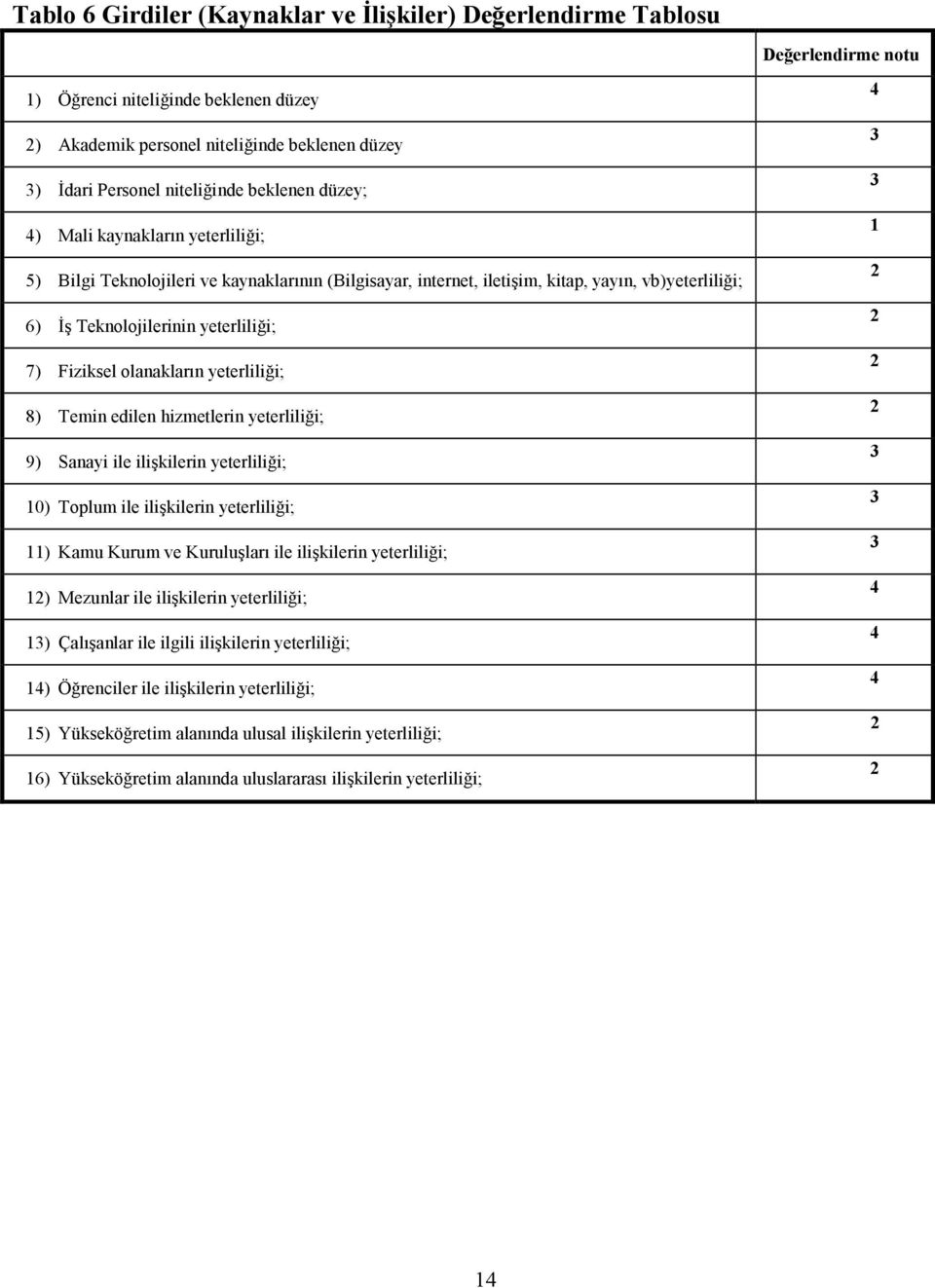 Tablo 6 Girdiler (Kaynaklar ve İlişkiler) Değerlendirme Tablosu

| | Değerlendirme notu |
|---|---|
| 1) Öğrenci niteliğinde beklenen düzey | 4 |
| 2) Akademik personel niteliğinde beklenen düzey | 3 |
| 3) İdari Personel niteliğinde beklenen düzey; | 3 |
| 4) Mali kaynakların yeterliliği; | 1 |
| 5) Bilgi Teknolojileri ve kaynaklarının (Bilgisayar, internet, iletişim, kitap, yayın, vb)yeterliliği; | 2 |
| 6) İş Teknolojilerinin yeterliliği; | 2 |
| 7) Fiziksel olanakların yeterliliği; | 2 |
| 8) Temin edilen hizmetlerin yeterliliği; | 2 |
| 9) Sanayi ile ilişkilerin yeterliliği; | 3 |
| 10) Toplum ile ilişkilerin yeterliliği; | 3 |
| 11) Kamu Kurum ve Kuruluşları ile ilişkilerin yeterliliği; | 3 |
| 12) Mezunlar ile ilişkilerin yeterliliği; | 4 |
| 13) Çalışanlar ile ilgili ilişkilerin yeterliliği; | 4 |
| 14) Öğrenciler ile ilişkilerin yeterliliği; | 4 |
| 15) Yükseköğretim alanında ulusal ilişkilerin yeterliliği; | 2 |
| 16) Yükseköğretim alanında uluslararası ilişkilerin yeterliliği; | 2 |

14